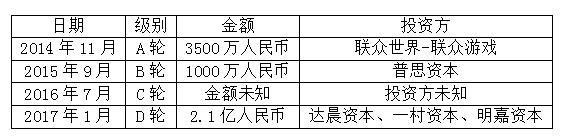 | 日期 | 级别 | 金额 | 投资方 |
|---|---|---|---|
| 2014 年 11 月 | A 轮 | 3500 万人民币 | 联众世界-联众游戏 |
| 2015 年 9 月 | B 轮 | 1000 万人民币 | 普思资本 |
| 2016 年 7 月 | C 轮 | 金额未知 | 投资方未知 |
| 2017 年 1 月 | D 轮 | 2.1 亿人民币 | 达晨资本、一村资本、明嘉资本 |